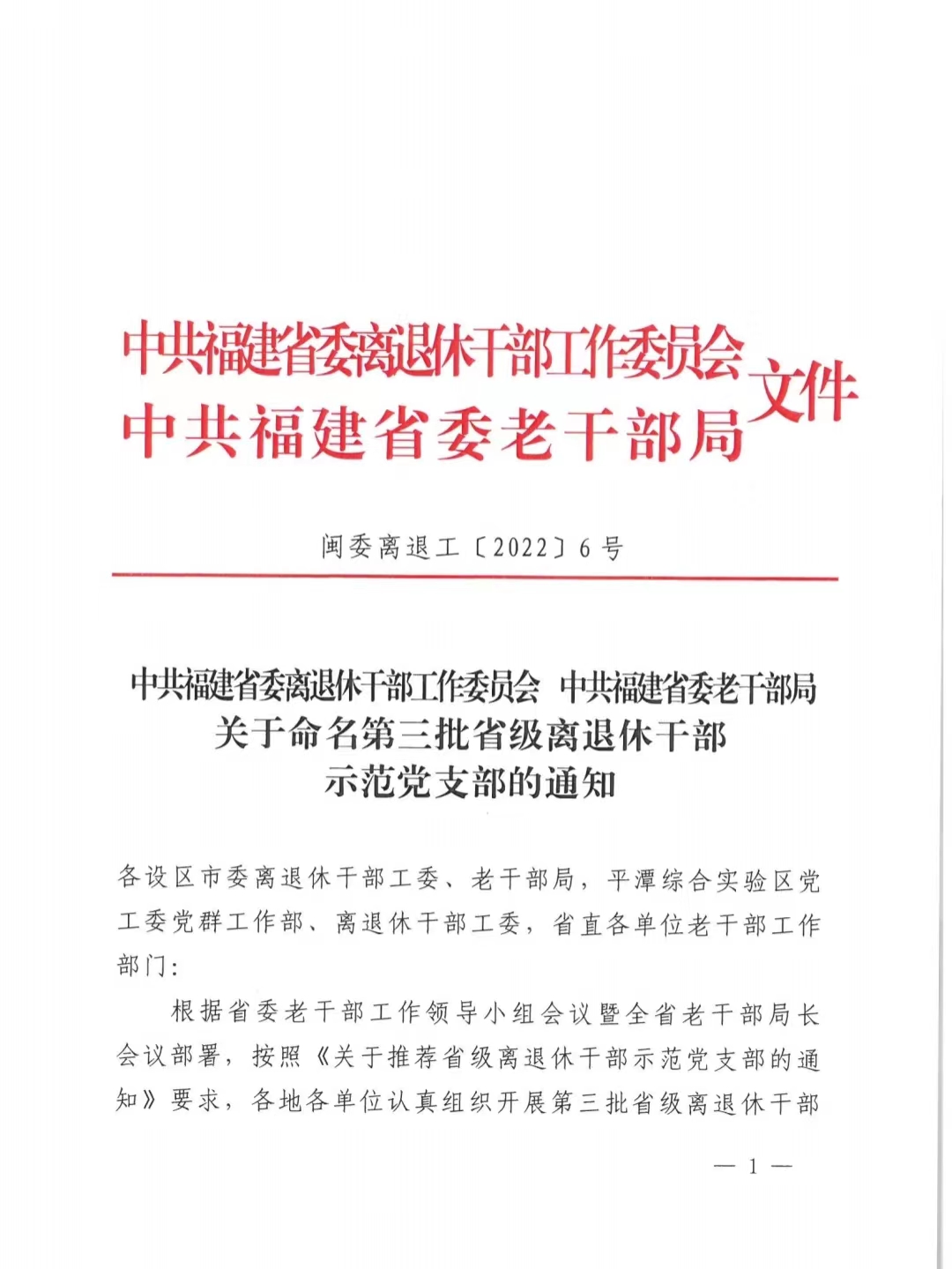 中共福建省委离退休干部工作委员会
中共福建省委老干部局
文件

闽委离退工〔2022〕6号

中共福建省委离退休干部工作委员会 中共福建省委老干部局
关于命名第三批省级离退休干部
示范党支部的通知

各设区市委离退休干部工委、老干部局，平潭综合实验区党工委党群工作部、离退休干部工委，省直各单位老干部工作部门：

根据省委老干部工作领导小组会议暨全省老干部局长会议部署，按照《关于推荐省级离退休干部示范党支部的通知》要求，各地各单位认真组织开展第三批省级离退休干部

— 1 —